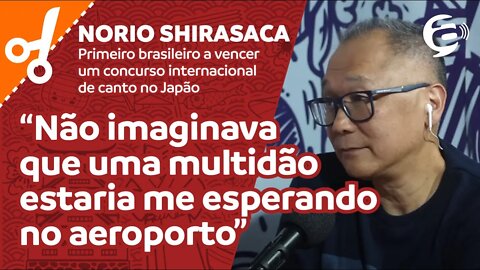 NORIO SHIRASACA
Primeiro brasileiro a vencer um concurso internacional de canto no Japão

“Não imaginava que uma multidão estaria me esperando no aeroporto”